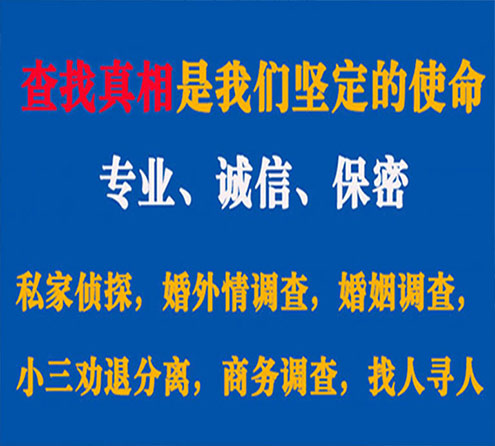 查找真相是我们坚定的使命

专业、诚信、保密

私家侦探，婚外情调查，婚姻调查，

小三劝退分离，商务调查，找人寻人